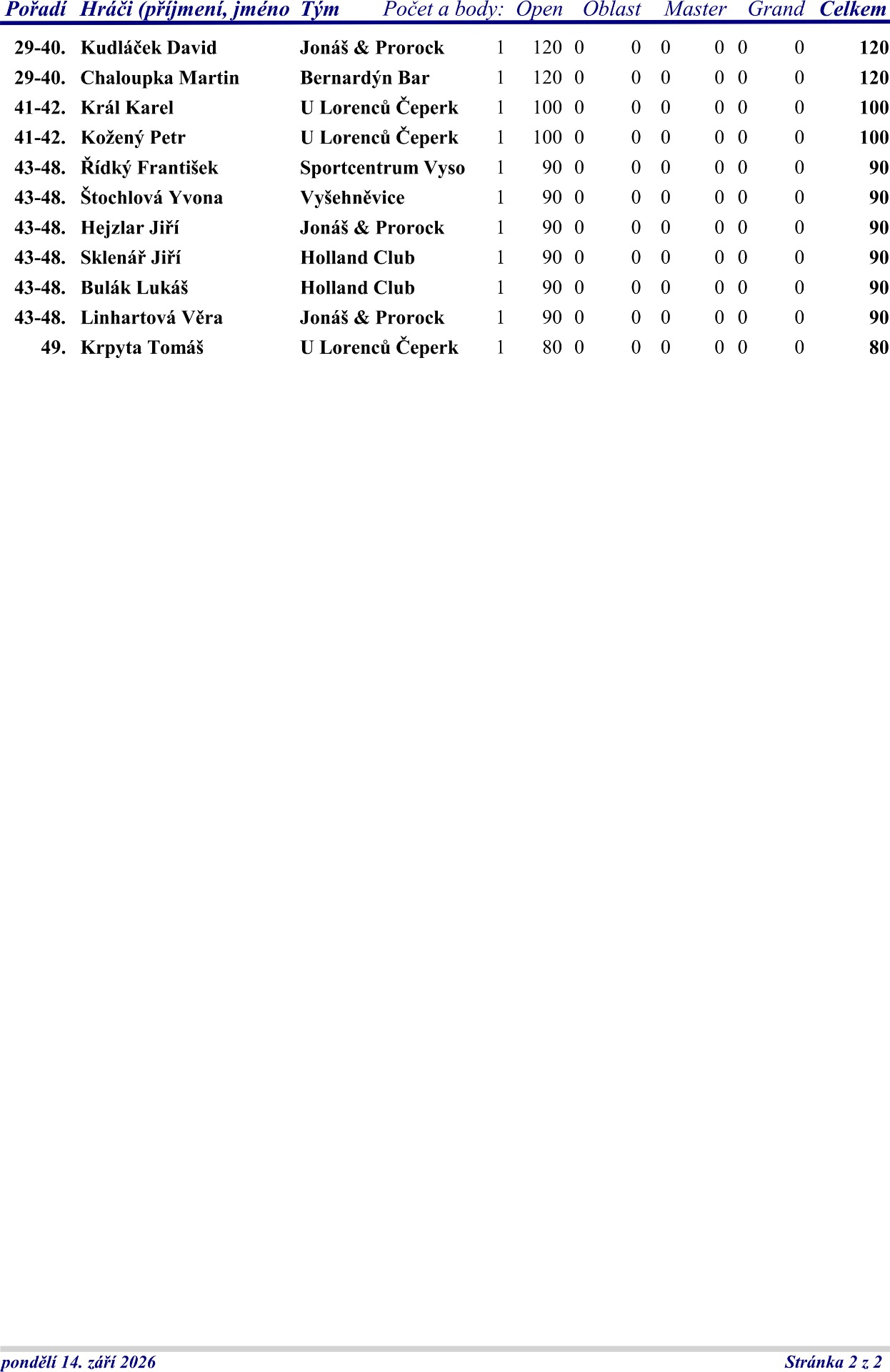 | Pořadí | Hráči (příjmení, jméno | Tým | Počet a body: | Open | | Oblast | | Master | | Grand | Celkem |
|---|---|---|---|---|---|---|---|---|---|---|---|
| 29-40. | Kudláček David | Jonáš & Prorock | 1 | 120 | 0 | 0 | 0 | 0 | 0 | 0 | 120 |
| 29-40. | Chaloupka Martin | Bernardýn Bar | 1 | 120 | 0 | 0 | 0 | 0 | 0 | 0 | 120 |
| 41-42. | Král Karel | U Lorenců Čeperk | 1 | 100 | 0 | 0 | 0 | 0 | 0 | 0 | 100 |
| 41-42. | Kožený Petr | U Lorenců Čeperk | 1 | 100 | 0 | 0 | 0 | 0 | 0 | 0 | 100 |
| 43-48. | Řídký František | Sportcentrum Vyso | 1 | 90 | 0 | 0 | 0 | 0 | 0 | 0 | 90 |
| 43-48. | Štochlová Yvona | Vyšehněvice | 1 | 90 | 0 | 0 | 0 | 0 | 0 | 0 | 90 |
| 43-48. | Hejzlar Jiří | Jonáš & Prorock | 1 | 90 | 0 | 0 | 0 | 0 | 0 | 0 | 90 |
| 43-48. | Sklenář Jiří | Holland Club | 1 | 90 | 0 | 0 | 0 | 0 | 0 | 0 | 90 |
| 43-48. | Bulák Lukáš | Holland Club | 1 | 90 | 0 | 0 | 0 | 0 | 0 | 0 | 90 |
| 43-48. | Linhartová Věra | Jonáš & Prorock | 1 | 90 | 0 | 0 | 0 | 0 | 0 | 0 | 90 |
| 49. | Krpyta Tomáš | U Lorenců Čeperk | 1 | 80 | 0 | 0 | 0 | 0 | 0 | 0 | 80 |

pondělí 14. září 2026

Stránka 2 z 2